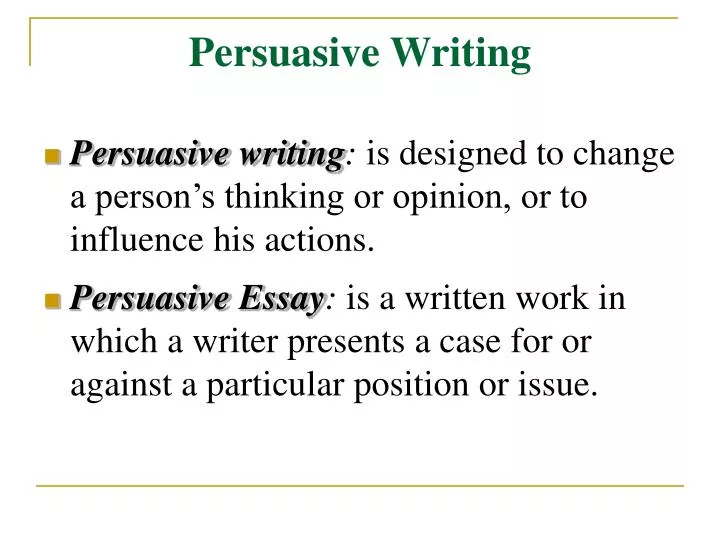 Persuasive Writing

Persuasive writing: is designed to change a person’s thinking or opinion, or to influence his actions.

Persuasive Essay: is a written work in which a writer presents a case for or against a particular position or issue.